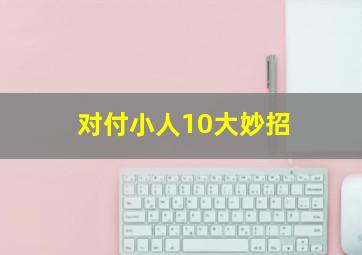 对付小人10大妙招